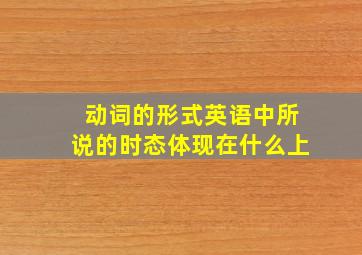 动词的形式英语中所说的时态体现在什么上